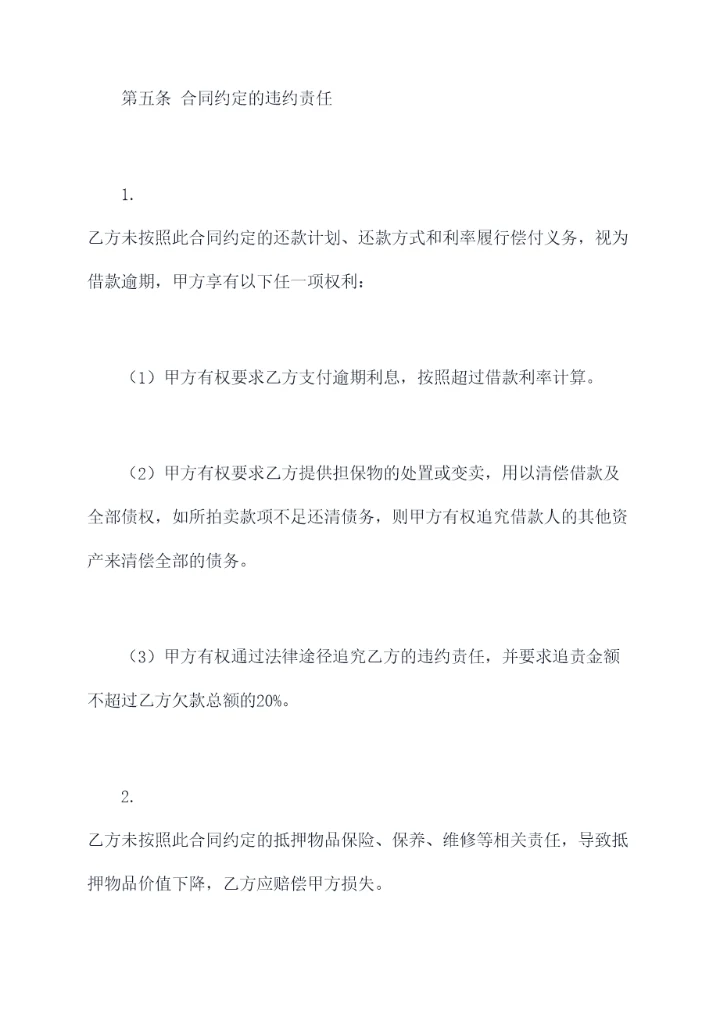 第五条 合同约定的违约责任

1.

乙方未按照此合同约定的还款计划、还款方式和利率履行偿付义务，视为借款逾期，甲方享有以下任一项权利：

（1）甲方有权要求乙方支付逾期利息，按照超过借款利率计算。

（2）甲方有权要求乙方提供担保物的处置或变卖，用以清偿借款及全部债权，如所拍卖款项不足还清债务，则甲方有权追究借款人的其他资产来清偿全部的债务。

（3）甲方有权通过法律途径追究乙方的违约责任，并要求追责金额不超过乙方欠款总额的20%。

2.

乙方未按照此合同约定的抵押物品保险、保养、维修等相关责任，导致抵押物品价值下降，乙方应赔偿甲方损失。